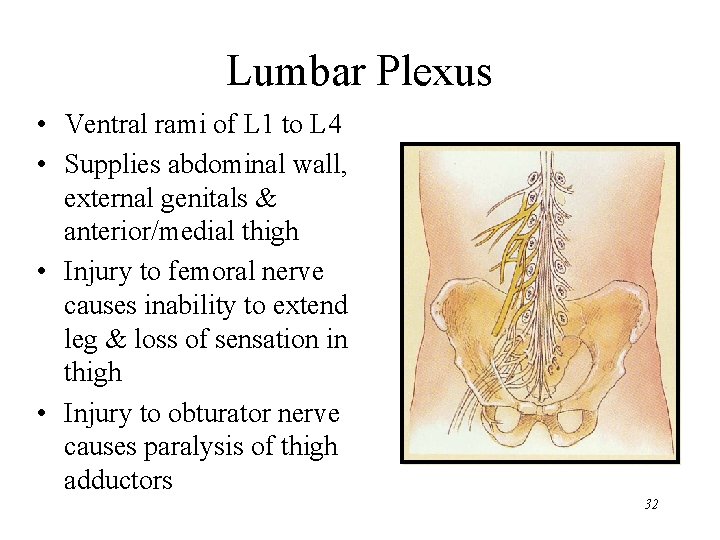 Lumbar Plexus

• Ventral rami of L1 to L4
• Supplies abdominal wall, external genitals & anterior/medial thigh
• Injury to femoral nerve causes inability to extend leg & loss of sensation in thigh
• Injury to obturator nerve causes paralysis of thigh adductors

32